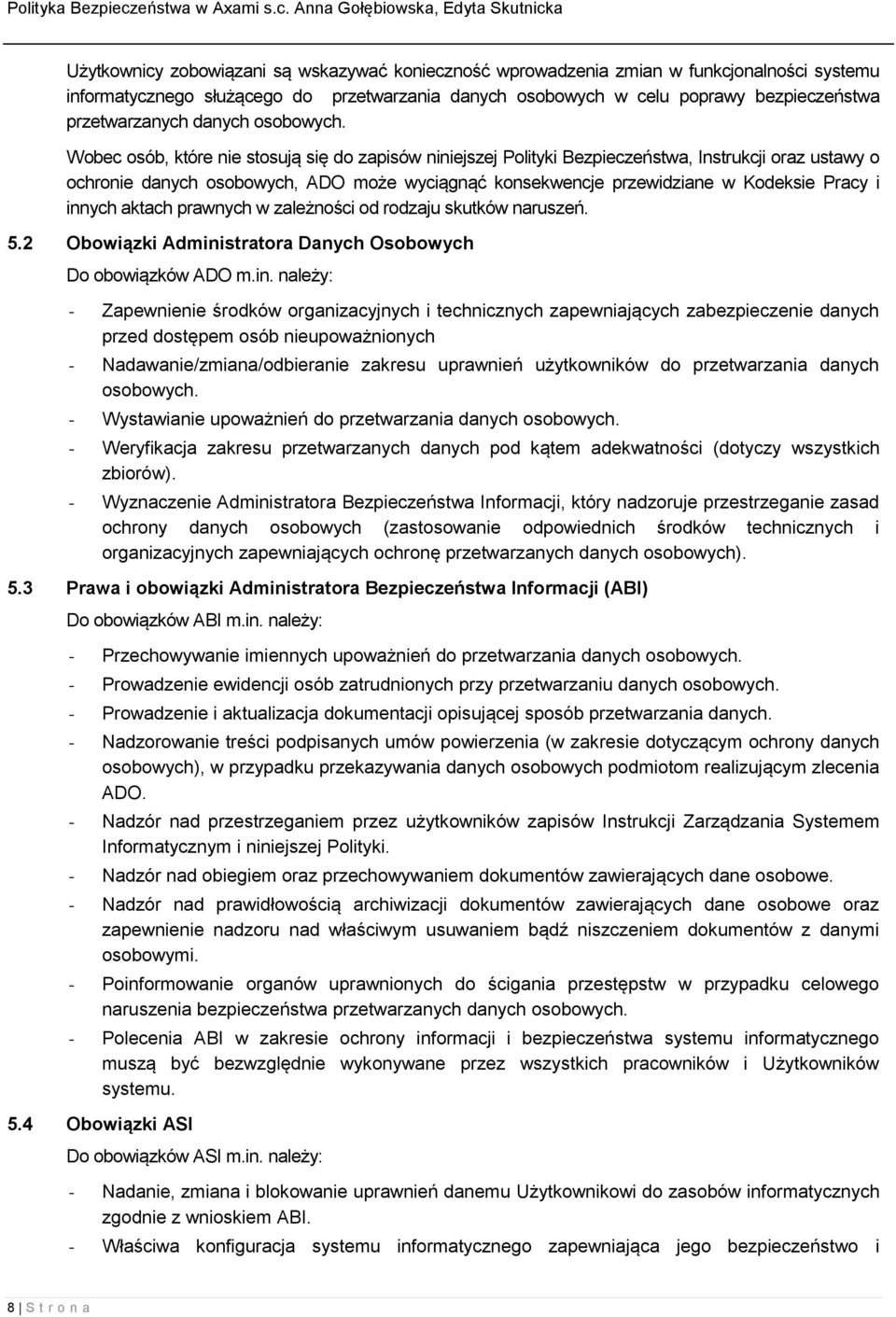 Polityka Bezpieczeństwa w Axami s.c. Anna Gołębiowska, Edyta Skutnicka

Użytkownicy zobowiązani są wskazywać konieczność wprowadzenia zmian w funkcjonalności systemu informatycznego służącego do przetwarzania danych osobowych w celu poprawy bezpieczeństwa przetwarzanych danych osobowych.

Wobec osób, które nie stosują się do zapisów niniejszej Polityki Bezpieczeństwa, Instrukcji oraz ustawy o ochronie danych osobowych, ADO może wyciągnąć konsekwencje przewidziane w Kodeksie Pracy i innych aktach prawnych w zależności od rodzaju skutków naruszeń.

5.2 Obowiązki Administratora Danych Osobowych

Do obowiązków ADO m.in. należy:

- Zapewnienie środków organizacyjnych i technicznych zapewniających zabezpieczenie danych przed dostępem osób nieupoważnionych
- Nadawanie/zmiana/odbieranie zakresu uprawnień użytkowników do przetwarzania danych osobowych.
- Wystawianie upoważnień do przetwarzania danych osobowych.
- Weryfikacja zakresu przetwarzanych danych pod kątem adekwatności (dotyczy wszystkich zbiorów).
- Wyznaczenie Administratora Bezpieczeństwa Informacji, który nadzoruje przestrzeganie zasad ochrony danych osobowych (zastosowanie odpowiednich środków technicznych i organizacyjnych zapewniających ochronę przetwarzanych danych osobowych).

5.3 Prawa i obowiązki Administratora Bezpieczeństwa Informacji (ABI)

Do obowiązków ABI m.in. należy:

- Przechowywanie imiennych upoważnień do przetwarzania danych osobowych.
- Prowadzenie ewidencji osób zatrudnionych przy przetwarzaniu danych osobowych.
- Prowadzenie i aktualizacja dokumentacji opisującej sposób przetwarzania danych.
- Nadzorowanie treści podpisanych umów powierzenia (w zakresie dotyczącym ochrony danych osobowych), w przypadku przekazywania danych osobowych podmiotom realizującym zlecenia ADO.
- Nadzór nad przestrzeganiem przez użytkowników zapisów Instrukcji Zarządzania Systemem Informatycznym i niniejszej Polityki.
- Nadzór nad obiegiem oraz przechowywaniem dokumentów zawierających dane osobowe.
- Nadzór nad prawidłowością archiwizacji dokumentów zawierających dane osobowe oraz zapewnienie nadzoru nad właściwym usuwaniem bądź niszczeniem dokumentów z danymi osobowymi.
- Poinformowanie organów uprawnionych do ścigania przestępstw w przypadku celowego naruszenia bezpieczeństwa przetwarzanych danych osobowych.
- Polecenia ABI w zakresie ochrony informacji i bezpieczeństwa systemu informatycznego muszą być bezwzględnie wykonywane przez wszystkich pracowników i Użytkowników systemu.

5.4 Obowiązki ASI

Do obowiązków ASI m.in. należy:

- Nadanie, zmiana i blokowanie uprawnień danemu Użytkownikowi do zasobów informatycznych zgodnie z wnioskiem ABI.
- Właściwa konfiguracja systemu informatycznego zapewniająca jego bezpieczeństwo i

8 | S t r o n a